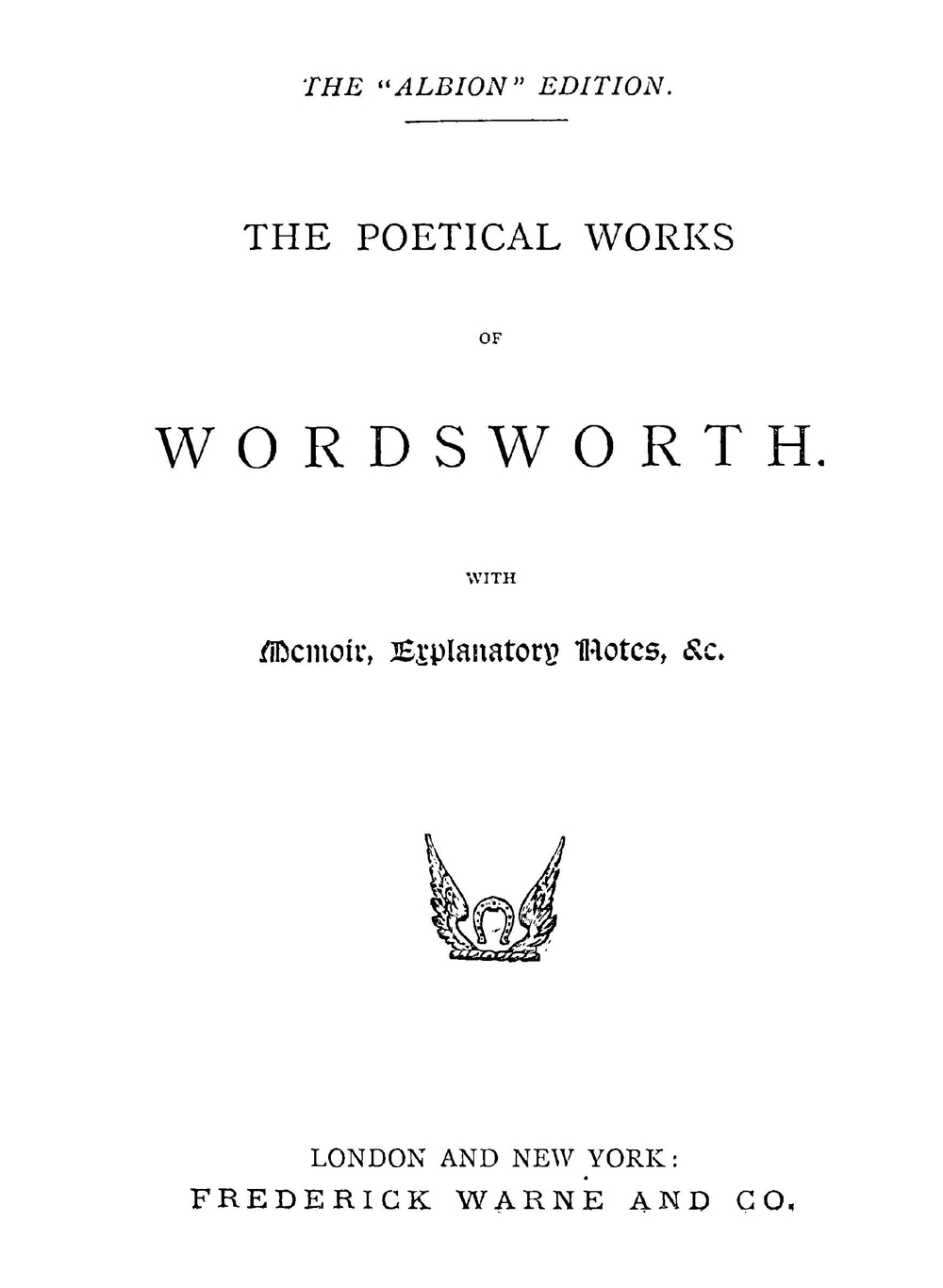 THE "ALBION" EDITION.

THE POETICAL WORKS

OF

WORDSWORTH.

WITH

Memoir, Explanatory Notes, &c.

LONDON AND NEW YORK:
FREDERICK WARNE AND CO.